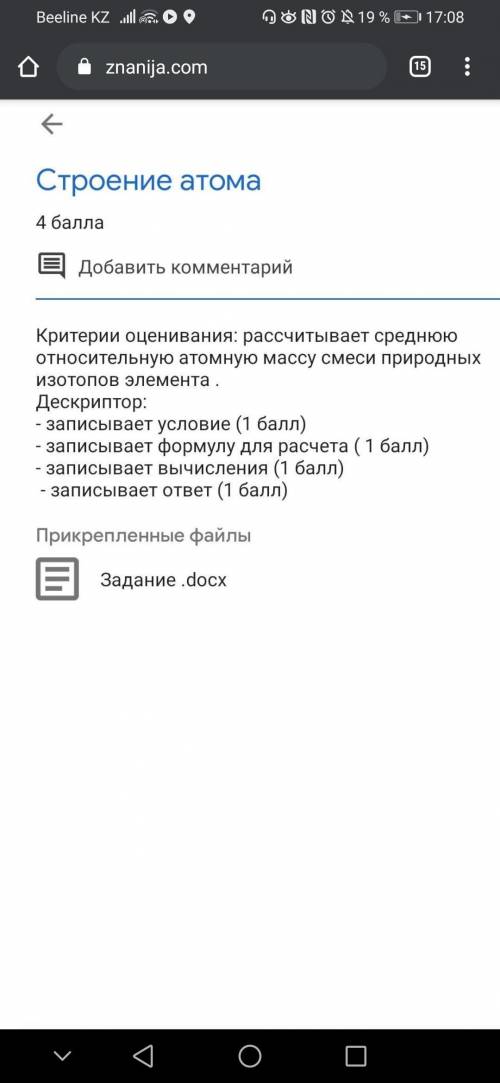 Beeline KZ 19 % 17:08

znanija.com 15

Строение атома

4 балла

Добавить комментарий

Критерии оценивания: рассчитывает среднюю относительную атомную массу смеси природных изотопов элемента .
Дескриптор:
- записывает условие (1 балл)
- записывает формулу для расчета ( 1 балл)
- записывает вычисления (1 балл)
- записывает ответ (1 балл)

Прикрепленные файлы

Задание .docx